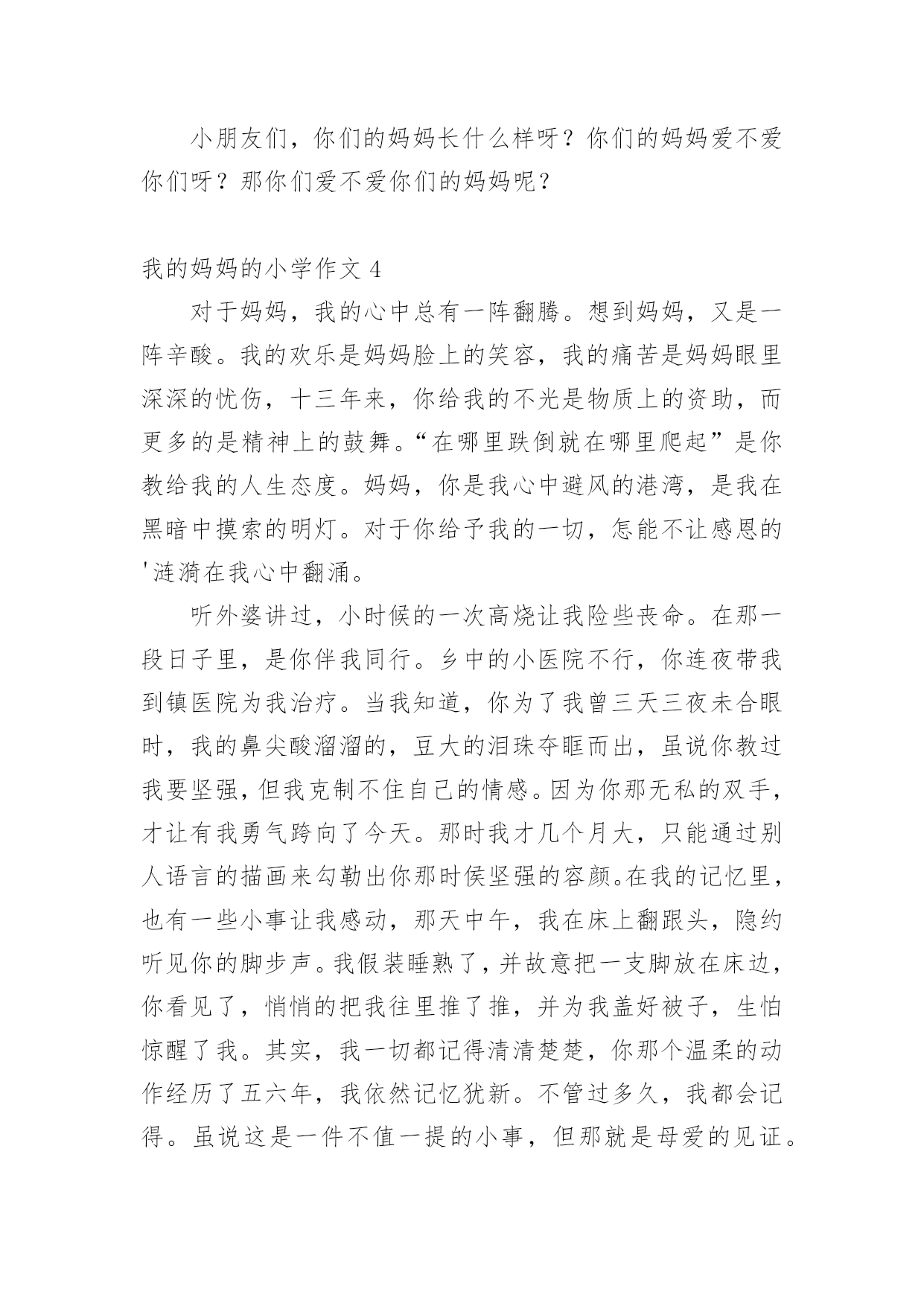 小朋友们，你们的妈妈长什么样呀？你们的妈妈爱不爱你们呀？那你们爱不爱你们的妈妈呢？

我的妈妈的小学作文 4

对于妈妈，我的心中总有一阵翻腾。想到妈妈，又是一阵辛酸。我的欢乐是妈妈脸上的笑容，我的痛苦是妈妈眼里深深的忧伤，十三年来，你给我的不光是物质上的资助，而更多的是精神上的鼓舞。“在哪里跌倒就在哪里爬起”是你教给我的人生态度。妈妈，你是我心中避风的港湾，是我在黑暗中摸索的明灯。对于你给予我的一切，怎能不让感恩的'涟漪在我心中翻涌。

听外婆讲过，小时候的一次高烧让我险些丧命。在那一段日子里，是你伴我同行。乡中的小医院不行，你连夜带我到镇医院为我治疗。当我知道，你为了我曾三天三夜未合眼时，我的鼻尖酸溜溜的，豆大的泪珠夺眶而出，虽说你教过我要坚强，但我克制不住自己的情感。因为你那无私的双手，才让有我勇气跨向了今天。那时我才几个月大，只能通过别人语言的描画来勾勒出你那时侯坚强的容颜。在我的记忆里，也有一些小事让我感动，那天中午，我在床上翻跟头，隐约听见你的脚步声。我假装睡熟了，并故意把一支脚放在床边，你看见了，悄悄的把我往里推了推，并为我盖好被子，生怕惊醒了我。其实，我一切都记得清清楚楚，你那个温柔的动作经历了五六年，我依然记忆犹新。不管过多久，我都会记得。虽说这是一件不值一提的小事，但那就是母爱的见证。